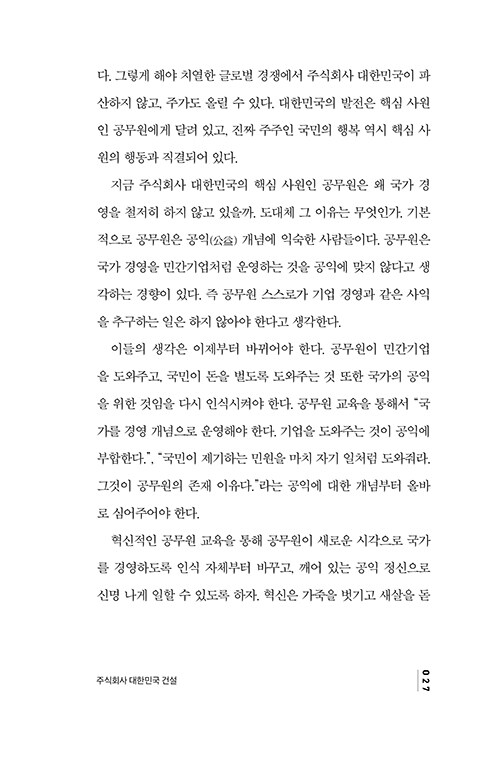 다. 그렇게 해야 치열한 글로벌 경쟁에서 주식회사 대한민국이 파산하지 않고, 주가도 올릴 수 있다. 대한민국의 발전은 핵심 사원인 공무원에게 달려 있고, 진짜 주주인 국민의 행복 역시 핵심 사원의 행동과 직결되어 있다.

지금 주식회사 대한민국의 핵심 사원인 공무원은 왜 국가 경영을 철저히 하지 않고 있을까. 도대체 그 이유는 무엇인가. 기본적으로 공무원은 공익(公益) 개념에 익숙한 사람들이다. 공무원은 국가 경영을 민간기업처럼 운영하는 것을 공익에 맞지 않다고 생각하는 경향이 있다. 즉 공무원 스스로가 기업 경영과 같은 사익을 추구하는 일은 하지 않아야 한다고 생각한다.

이들의 생각은 이제부터 바뀌어야 한다. 공무원이 민간기업을 도와주고, 국민이 돈을 벌도록 도와주는 것 또한 국가의 공익을 위한 것임을 다시 인식시켜야 한다. 공무원 교육을 통해서 "국가를 경영 개념으로 운영해야 한다. 기업을 도와주는 것이 공익에 부합한다.", "국민이 제기하는 민원을 마치 자기 일처럼 도와줘라. 그것이 공무원의 존재 이유다."라는 공익에 대한 개념부터 올바로 심어주어야 한다.

혁신적인 공무원 교육을 통해 공무원이 새로운 시각으로 국가를 경영하도록 인식 자체부터 바꾸고, 깨어 있는 공익 정신으로 신명 나게 일할 수 있도록 하자. 혁신은 가죽을 벗기고 새살을 돋

주식회사 대한민국 건설

027